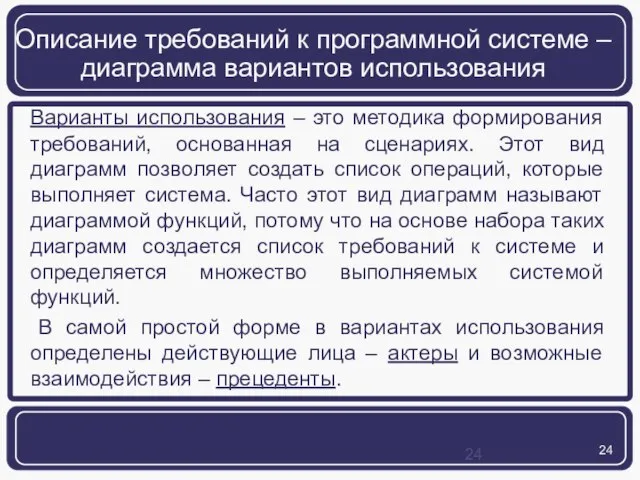 Описание требований к программной системе – диаграмма вариантов использования

Варианты использования – это методика формирования требований, основанная на сценариях. Этот вид диаграмм позволяет создать список операций, которые выполняет система. Часто этот вид диаграмм называют диаграммой функций, потому что на основе набора таких диаграмм создается список требований к системе и определяется множество выполняемых системой функций.

В самой простой форме в вариантах использования определены действующие лица – актеры и возможные взаимодействия – прецеденты.

24

24